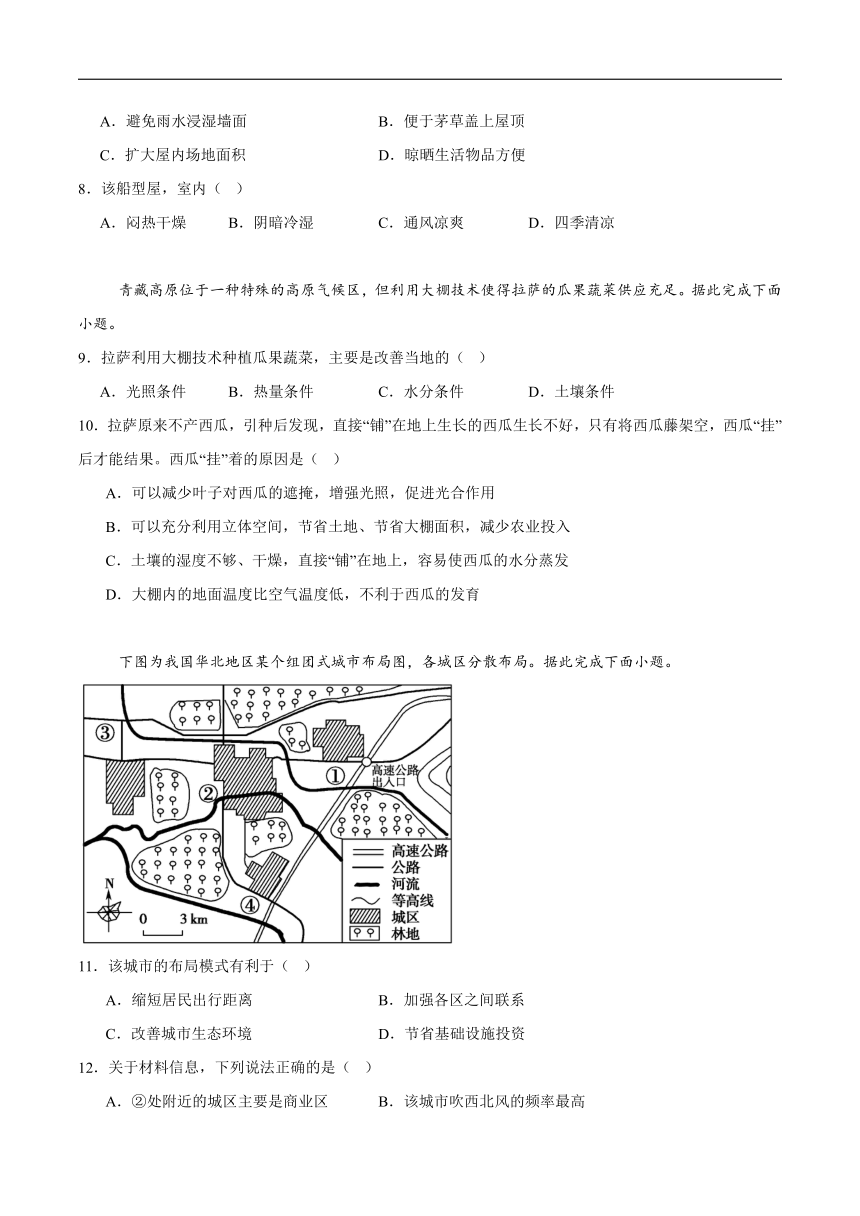 A．避免雨水浸湿墙面　　　　　　B．便于茅草盖上屋顶

C．扩大屋内场地面积　　　　　　D．晾晒生活物品方便

8．该船型屋，室内（　）

A．闷热干燥　　B．阴暗冷湿　　C．通风凉爽　　D．四季清凉

青藏高原位于一种特殊的高原气候区，但利用大棚技术使得拉萨的瓜果蔬菜供应充足。据此完成下面小题。

9．拉萨利用大棚技术种植瓜果蔬菜，主要是改善当地的（　）

A．光照条件　　B．热量条件　　C．水分条件　　D．土壤条件

10．拉萨原来不产西瓜，引种后发现，直接“铺”在地上生长的西瓜生长不好，只有将西瓜藤架空，西瓜“挂”后才能结果。西瓜“挂”着的原因是（　）

A．可以减少叶子对西瓜的遮掩，增强光照，促进光合作用

B．可以充分利用立体空间，节省土地、节省大棚面积，减少农业投入

C．土壤的湿度不够、干燥，直接“铺”在地上，容易使西瓜的水分蒸发

D．大棚内的地面温度比空气温度低，不利于西瓜的发育

下图为我国华北地区某个组团式城市布局图，各城区分散布局。据此完成下面小题。

③
①
高速公路出入口
②
④
N
0　3 km
高速公路
公路
河流
等高线
城区
林地

11．该城市的布局模式有利于（　）

A．缩短居民出行距离　　　　　　B．加强各区之间联系

C．改善城市生态环境　　　　　　D．节省基础设施投资

12．关于材料信息，下列说法正确的是（　）

A．②处附近的城区主要是商业区　　B．该城市吹西北风的频率最高